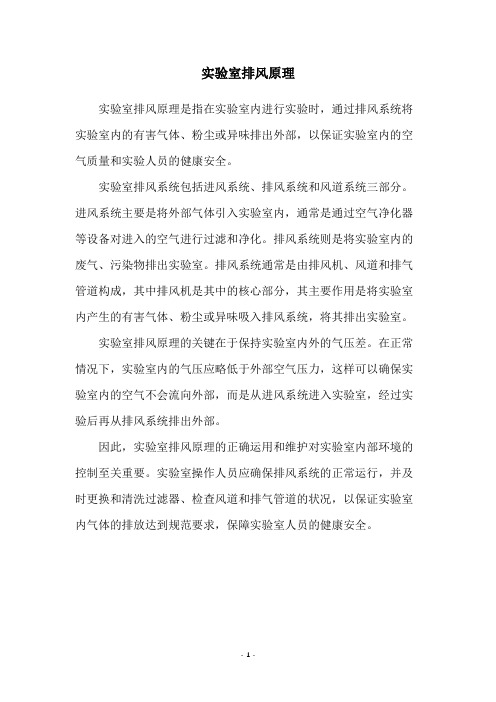 实验室排风原理

实验室排风原理是指在实验室内进行实验时，通过排风系统将实验室内的有害气体、粉尘或异味排出外部，以保证实验室内的空气质量和实验人员的健康安全。

实验室排风系统包括进风系统、排风系统和风道系统三部分。进风系统主要是将外部气体引入实验室内，通常是通过空气净化器等设备对进入的空气进行过滤和净化。排风系统则是将实验室内的废气、污染物排出实验室。排风系统通常是由排风机、风道和排气管道构成，其中排风机是其中的核心部分，其主要作用是将实验室内产生的有害气体、粉尘或异味吸入排风系统，将其排出实验室。

实验室排风原理的关键在于保持实验室内外的气压差。在正常情况下，实验室内的气压应略低于外部空气压力，这样可以确保实验室内的空气不会流向外部，而是从进风系统进入实验室，经过实验后再从排风系统排出外部。

因此，实验室排风原理的正确运用和维护对实验室内部环境的控制至关重要。实验室操作人员应确保排风系统的正常运行，并及时更换和清洗过滤器、检查风道和排气管道的状况，以保证实验室内气体的排放达到规范要求，保障实验室人员的健康安全。

- 1 -